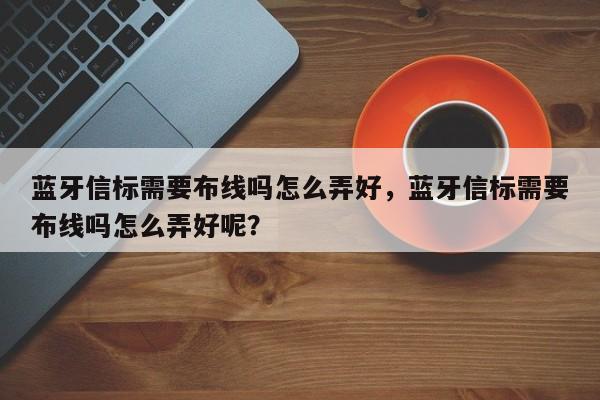 蓝牙信标需要布线吗怎么弄好，蓝牙信标需要布线吗怎么弄好呢?